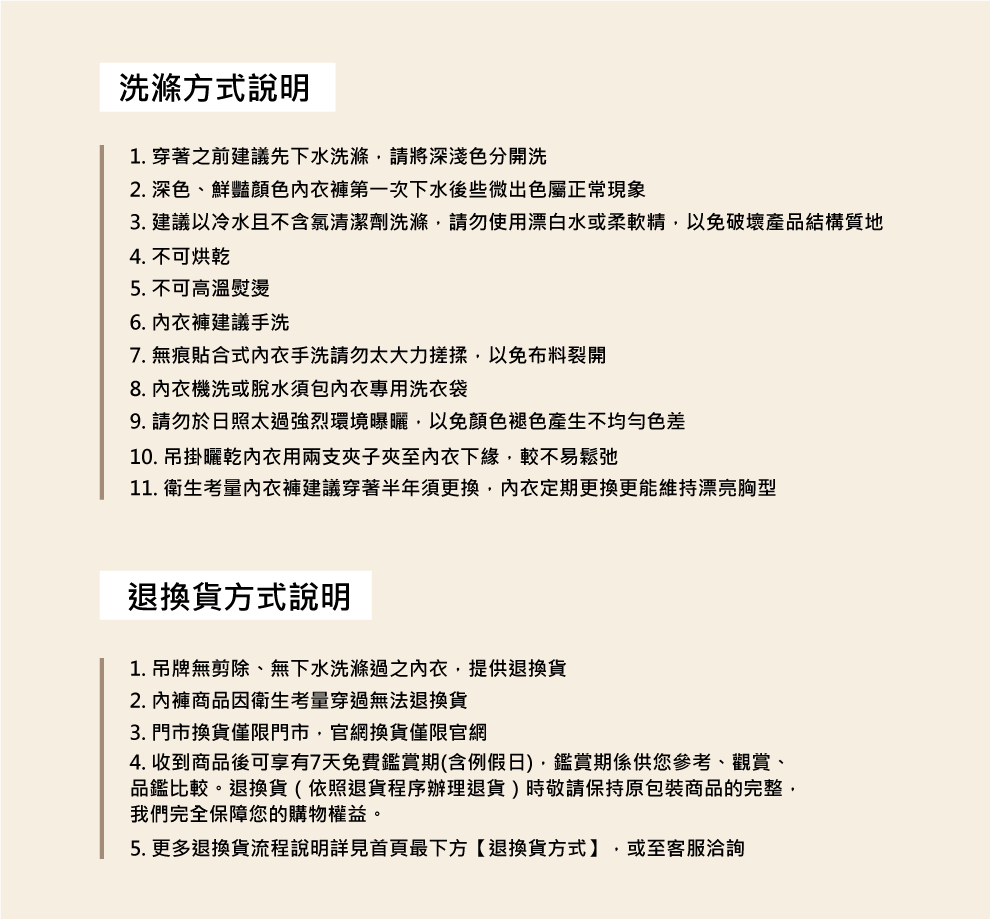 洗滌方式說明

1. 穿著之前建議先下水洗滌，請將深淺色分開洗
2. 深色、鮮豔顏色內衣褲第一次下水後些微出色屬正常現象
3. 建議以冷水且不含氯清潔劑洗滌，請勿使用漂白水或柔軟精，以免破壞產品結構質地
4. 不可烘乾
5. 不可高溫熨燙
6. 內衣褲建議手洗
7. 無痕貼合式內衣手洗請勿太大力搓揉，以免布料裂開
8. 內衣機洗或脫水須包內衣專用洗衣袋
9. 請勿於日照太過強烈環境曝曬，以免顏色褪色產生不均勻色差
10. 吊掛曬乾內衣用兩支夾子夾至內衣下緣，較不易鬆弛
11. 衛生考量內衣褲建議穿著半年須更換，內衣定期更換更能維持漂亮胸型

退換貨方式說明

1. 吊牌無剪除、無下水洗滌過之內衣，提供退換貨
2. 內褲商品因衛生考量穿過無法退換貨
3. 門市換貨僅限門市，官網換貨僅限官網
4. 收到商品後可享有7天免費鑑賞期(含例假日)，鑑賞期係供您參考、觀賞、品鑑比較。退換貨（依照退貨程序辦理退貨）時敬請保持原包裝商品的完整，我們完全保障您的購物權益。
5. 更多退換貨流程說明詳見首頁最下方【退換貨方式】，或至客服洽詢